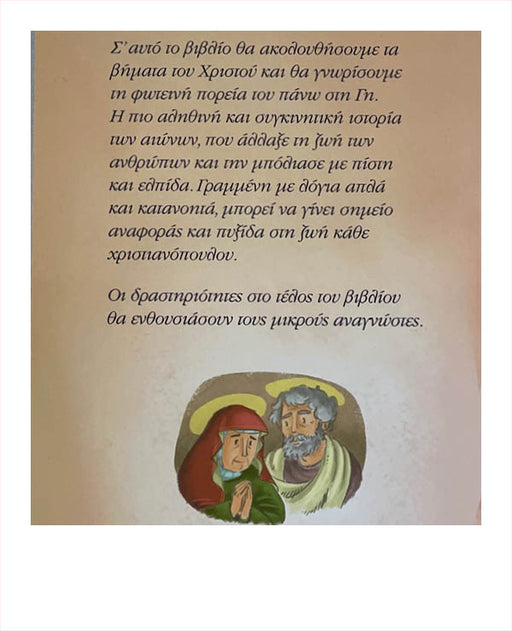 Σ' αυτό το βιβλίο θα ακολουθήσουμε τα βήματα του Χριστού και θα γνωρίσουμε τη φωτεινή πορεία του πάνω στη Γη. Η πιο αληθινή και συγκινητική ιστορία των αιώνων, που άλλαξε τη ζωή των ανθρώπων και την μπόλιασε με πίστη και ελπίδα. Γραμμένη με λόγια απλά και κατανοητά, μπορεί να γίνει σημείο αναφοράς και πυξίδα στη ζωή κάθε χριστιανόπουλου.

Οι δραστηριότητες στο τέλος του βιβλίου θα ενθουσιάσουν τους μικρούς αναγνώστες.